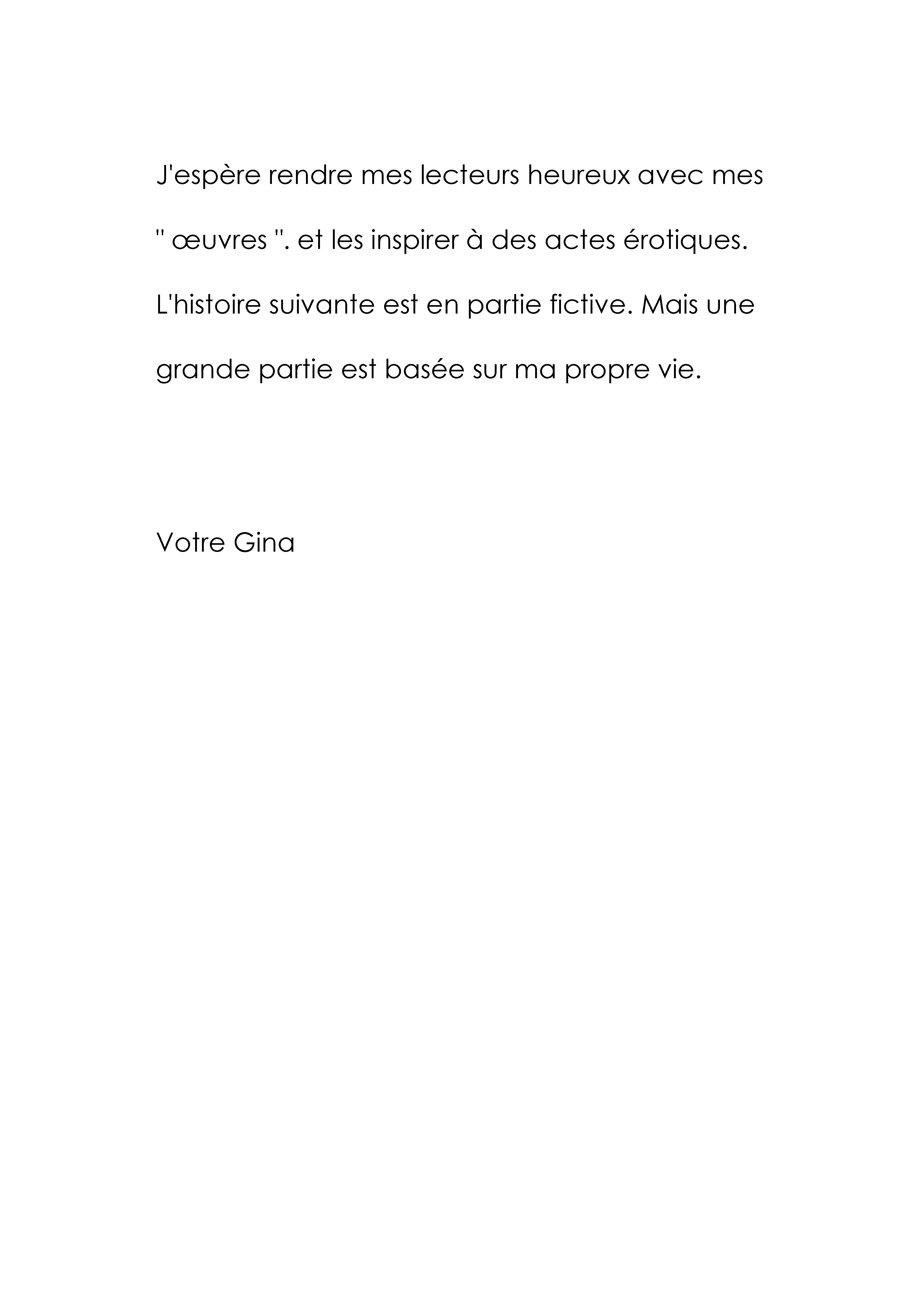 J'espère rendre mes lecteurs heureux avec mes " œuvres ". et les inspirer à des actes érotiques. L'histoire suivante est en partie fictive. Mais une grande partie est basée sur ma propre vie.

Votre Gina